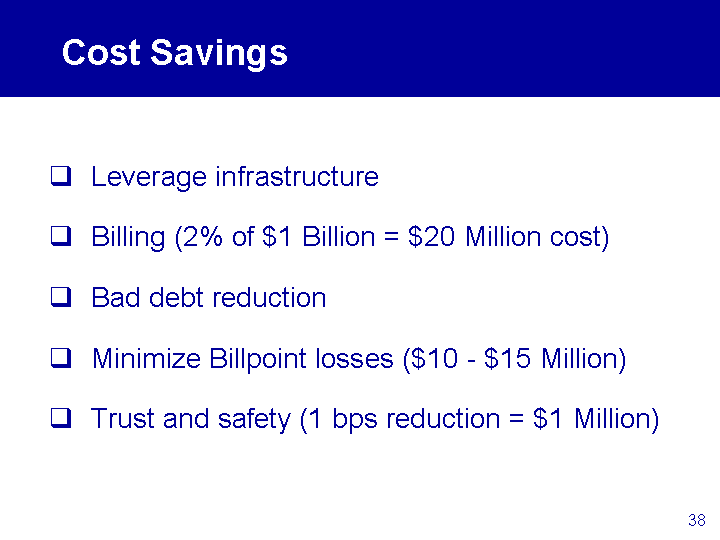 Cost Savings

❑ Leverage infrastructure

❑ Billing (2% of \$1 Billion = \$20 Million cost)

❑ Bad debt reduction

❑ Minimize Billpoint losses (\$10 - \$15 Million)

❑ Trust and safety (1 bps reduction = \$1 Million)

38